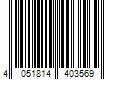 4 051814 403569